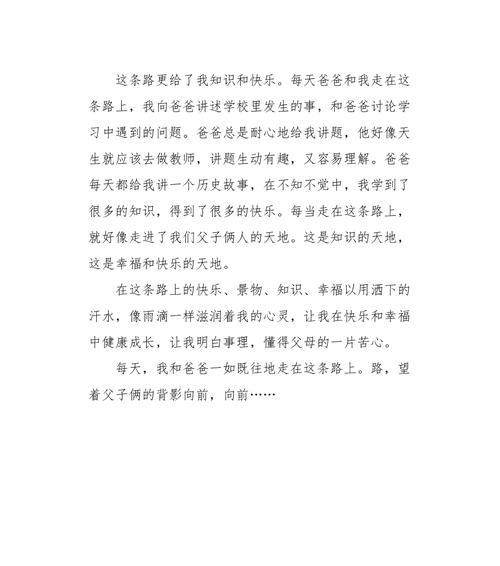 这条路更给了我知识和快乐。每天爸爸和我走在这条路上，我向爸爸讲述学校里发生的事，和爸爸讨论学习中遇到的问题。爸爸总是耐心地给我讲题，他好像天生就应该去做教师，讲题生动有趣，又容易理解。爸爸每天都给我讲一个历史故事，在不知不觉中，我学到了很多的知识，得到了很多的快乐。每当走在这条路上，就好像走进了我们父子俩人的天地。这是知识的天地，这是幸福和快乐的天地。

在这条路上的快乐、景物、知识、幸福以用洒下的汗水，像雨滴一样滋润着我的心灵，让我在快乐和幸福中健康成长，让我明白事理，懂得父母的一片苦心。

每天，我和爸爸一如既往地走在这条路上。路，望着父子俩的背影向前，向前……